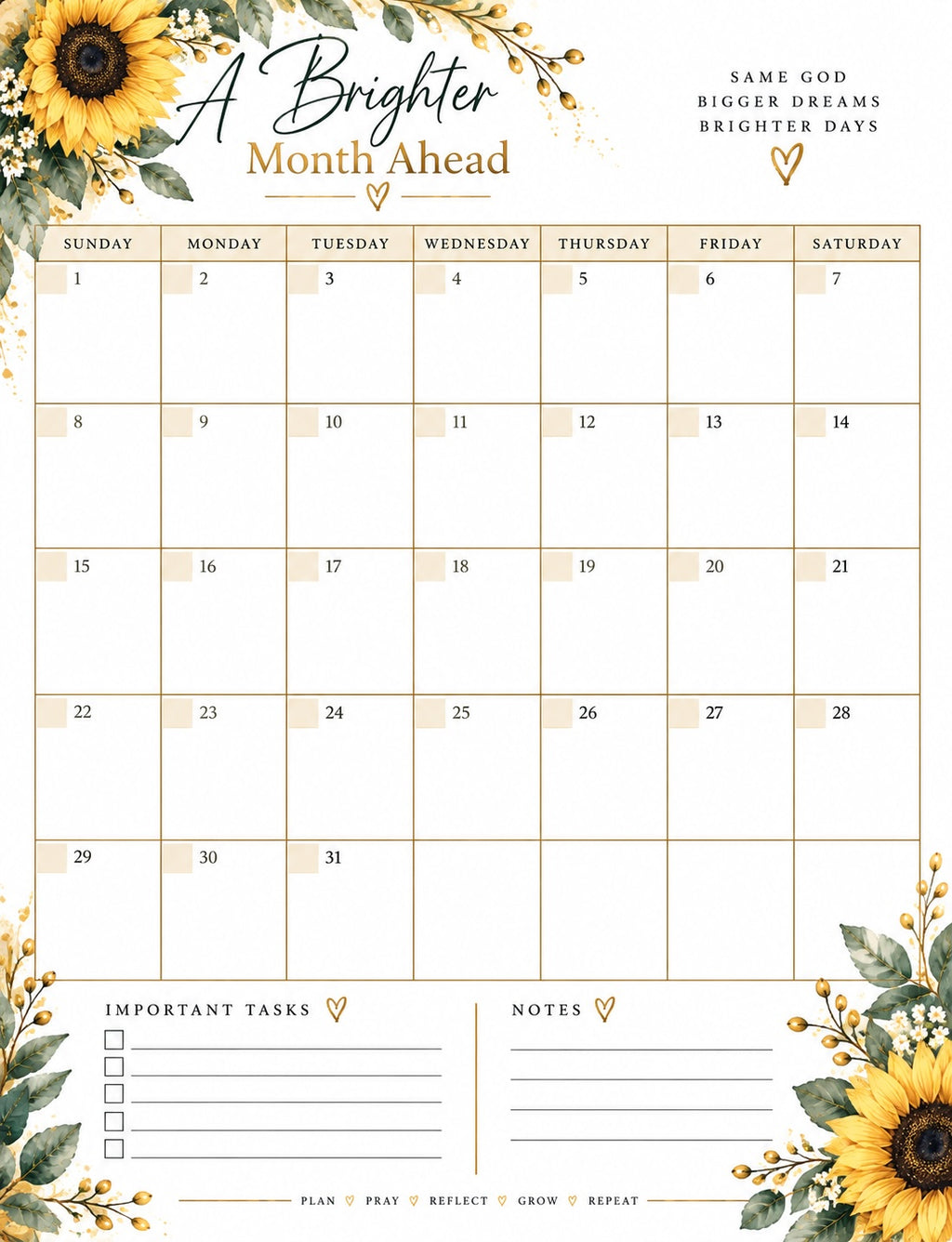 A Brighter
Month Ahead

SAME GOD
BIGGER DREAMS
BRIGHTER DAYS

| SUNDAY | MONDAY | TUESDAY | WEDNESDAY | THURSDAY | FRIDAY | SATURDAY |
|---|---|---|---|---|---|---|
| 1 | 2 | 3 | 4 | 5 | 6 | 7 |
| 8 | 9 | 10 | 11 | 12 | 13 | 14 |
| 15 | 16 | 17 | 18 | 19 | 20 | 21 |
| 22 | 23 | 24 | 25 | 26 | 27 | 28 |
| 29 | 30 | 31 | | | | |

IMPORTANT TASKS

NOTES

PLAN PRAY REFLECT GROW REPEAT